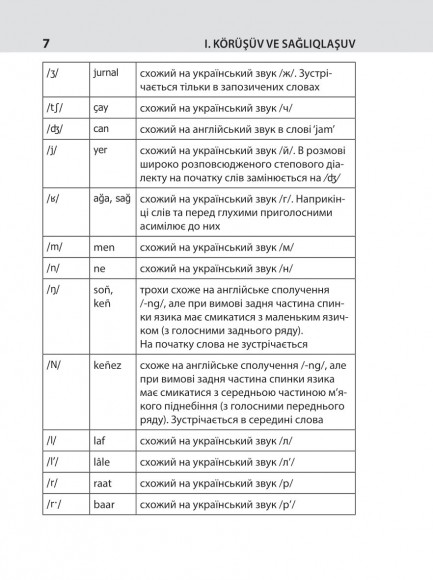 7 I. KÖRÜŞÜV VE SAĞLIQLAŞUV

| /ʒ/ | jurnal | схожий на український звук /ж/. Зустрічається тільки в запозичених словах |
|---|---|---|
| /tʃ/ | çay | схожий на український звук /ч/ |
| /ʤ/ | can | схожий на англійський звук в слові 'jam' |
| /j/ | yer | схожий на український звук /й/. В розмові широко розповсюдженого степового діалекту на початку слів замінюється на /ʤ/ |
| /ʁ/ | ağa, sağ | схожий на український звук /г/. Наприкінці слів та перед глухими приголосними асимілює до них |
| /m/ | men | схожий на український звук /м/ |
| /n/ | ne | схожий на український звук /н/ |
| /ŋ/ | soñ, keñ | трохи схоже на англійське сполучення /-ng/, але при вимові задня частина спинки язика має смикатися з маленьким язичком (з голосними заднього ряду). На початку слова не зустрічається |
| /N/ | keñez | схоже на англійське сполучення /-ng/, але при вимові задня частина спинки язика має смикатися з середньою частиною м'якого піднебіння (з голосними переднього ряду). Зустрічається в середині слова |
| /l/ | laf | схожий на український звук /л/ |
| /l'/ | lâle | схожий на український звук /л'/ |
| /r/ | raat | схожий на український звук /р/ |
| /r·/ | baar | схожий на український звук /р'/ |